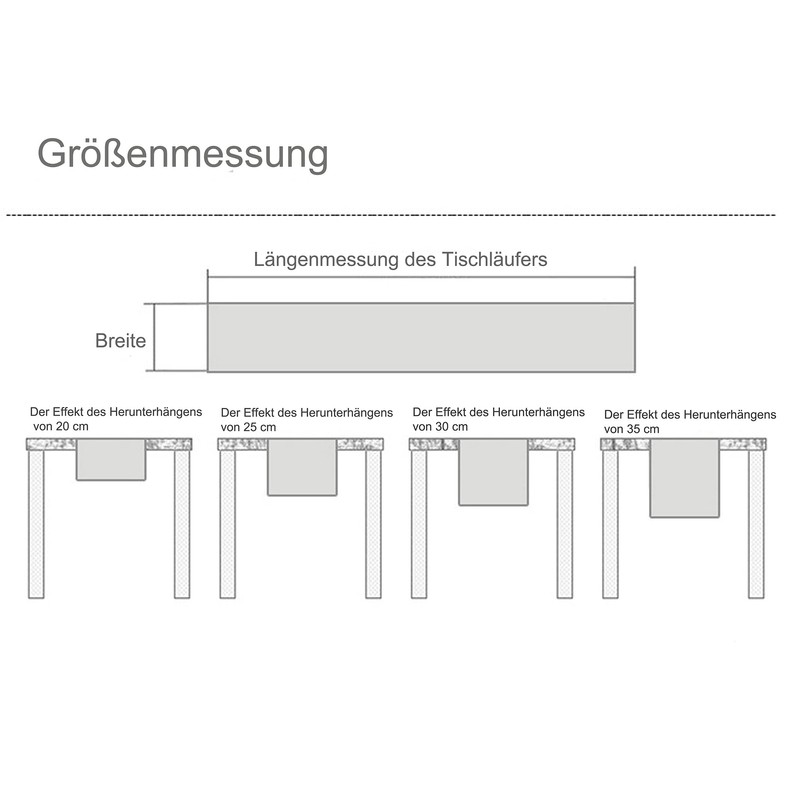 Größenmessung

Längenmessung des Tischläufers

Breite

Der Effekt des Herunterhängens von 20 cm

Der Effekt des Herunterhängens von 25 cm

Der Effekt des Herunterhängens von 30 cm

Der Effekt des Herunterhängens von 35 cm